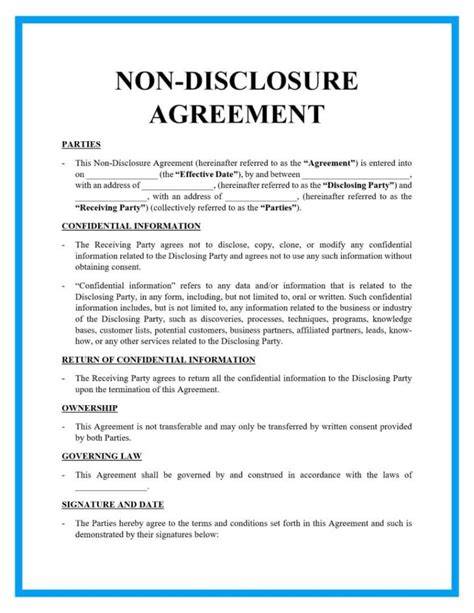 NON-DISCLOSURE AGREEMENT

PARTIES

- This Non-Disclosure Agreement (hereinafter referred to as the "Agreement") is entered into on ________________ (the "Effective Date"), by and between ________________________, with an address of ________________, (hereinafter referred to as the "Disclosing Party") and ________________, with an address of ________________, (hereinafter referred to as the "Receiving Party") (collectively referred to as the "Parties").

CONFIDENTIAL INFORMATION

- The Receiving Party agrees not to disclose, copy, clone, or modify any confidential information related to the Disclosing Party and agrees not to use any such information without obtaining consent.

- "Confidential information" refers to any data and/or information that is related to the Disclosing Party, in any form, including, but not limited to, oral or written. Such confidential information includes, but is not limited to, any information related to the business or industry of the Disclosing Party, such as discoveries, processes, techniques, programs, knowledge bases, customer lists, potential customers, business partners, affiliated partners, leads, know-how, or any other services related to the Disclosing Party.

RETURN OF CONFIDENTIAL INFORMATION

- The Receiving Party agrees to return all the confidential information to the Disclosing Party upon the termination of this Agreement.

OWNERSHIP

- This Agreement is not transferable and may only be transferred by written consent provided by both Parties.

GOVERNING LAW

- This Agreement shall be governed by and construed in accordance with the laws of ________________.

SIGNATURE AND DATE

- The Parties hereby agree to the terms and conditions set forth in this Agreement and such is demonstrated by their signatures below: